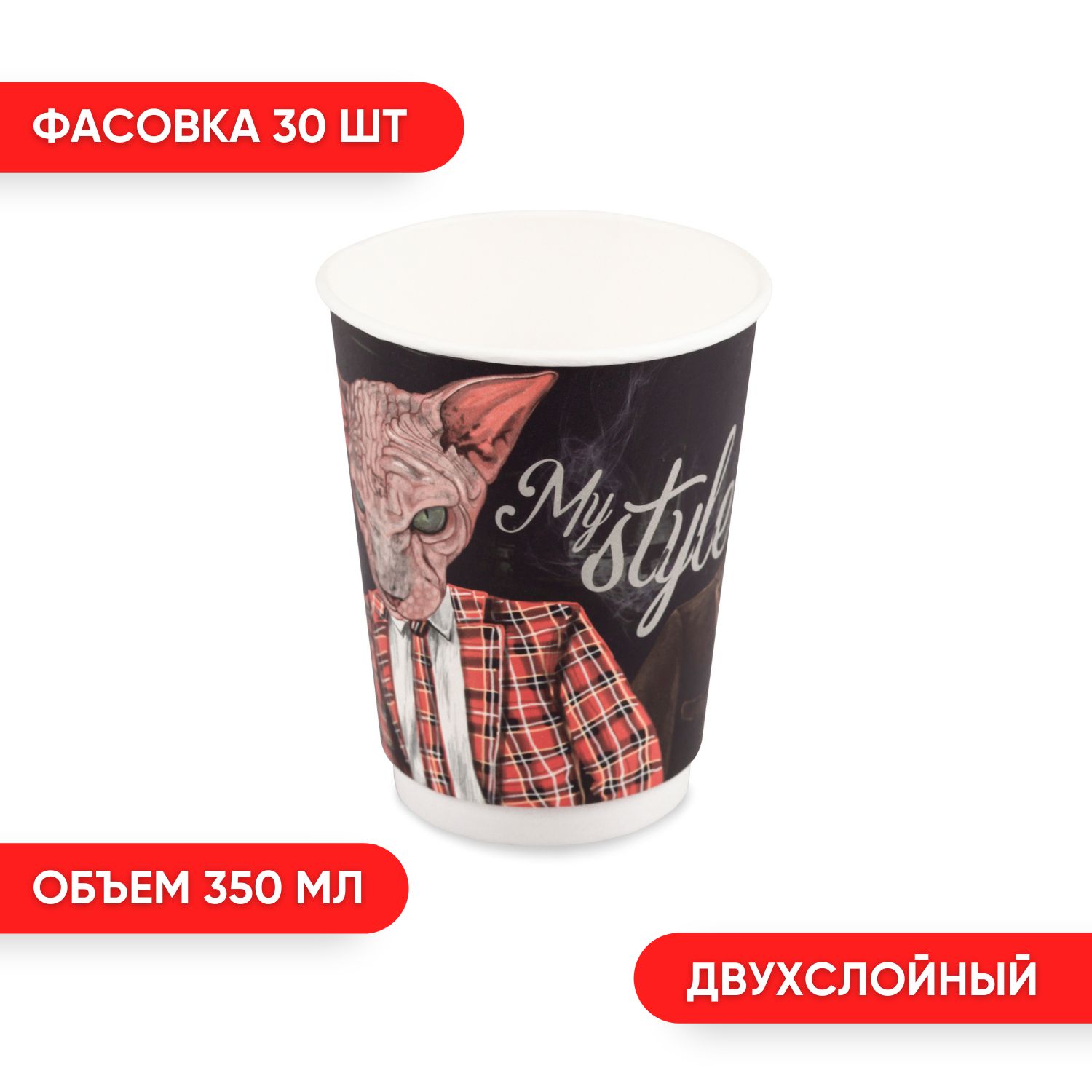 ФАСОВКА 30 ШТ

My style

ОБЪЕМ 350 МЛ

ДВУХСЛОЙНЫЙ